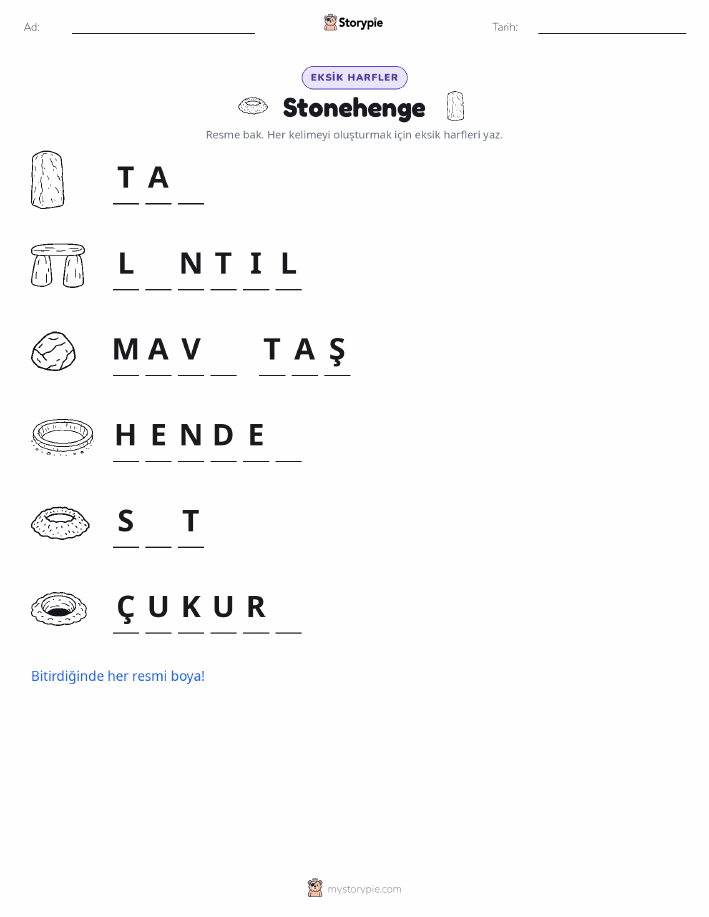 Ad: ____ Storypie Tarih: ____

EKSİK HARFLER

Stonehenge

Resme bak. Her kelimeyi oluşturmak için eksik harfleri yaz.

T A ____

L ____ N T I L

M A V ____ T A Ş

H E N D E ____

S ____ T

Ç U K U R ____

Bitirdiğinde her resmi boya!

mystorypie.com